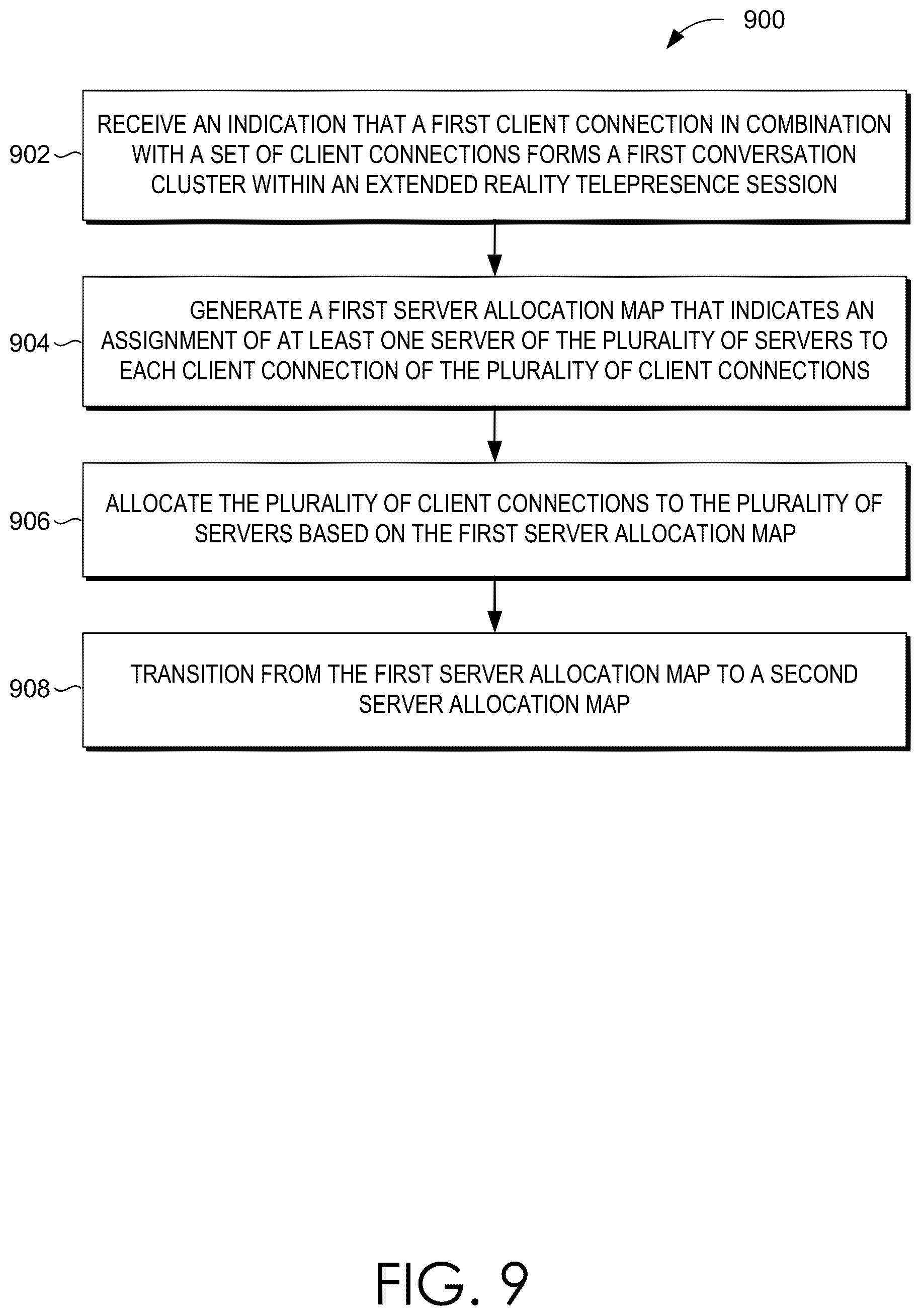 900

902

RECEIVE AN INDICATION THAT A FIRST CLIENT CONNECTION IN COMBINATION WITH A SET OF CLIENT CONNECTIONS FORMS A FIRST CONVERSATION CLUSTER WITHIN AN EXTENDED REALITY TELEPRESENCE SESSION

904

GENERATE A FIRST SERVER ALLOCATION MAP THAT INDICATES AN ASSIGNMENT OF AT LEAST ONE SERVER OF THE PLURALITY OF SERVERS TO EACH CLIENT CONNECTION OF THE PLURALITY OF CLIENT CONNECTIONS

906

ALLOCATE THE PLURALITY OF CLIENT CONNECTIONS TO THE PLURALITY OF SERVERS BASED ON THE FIRST SERVER ALLOCATION MAP

908

TRANSITION FROM THE FIRST SERVER ALLOCATION MAP TO A SECOND SERVER ALLOCATION MAP

FIG. 9